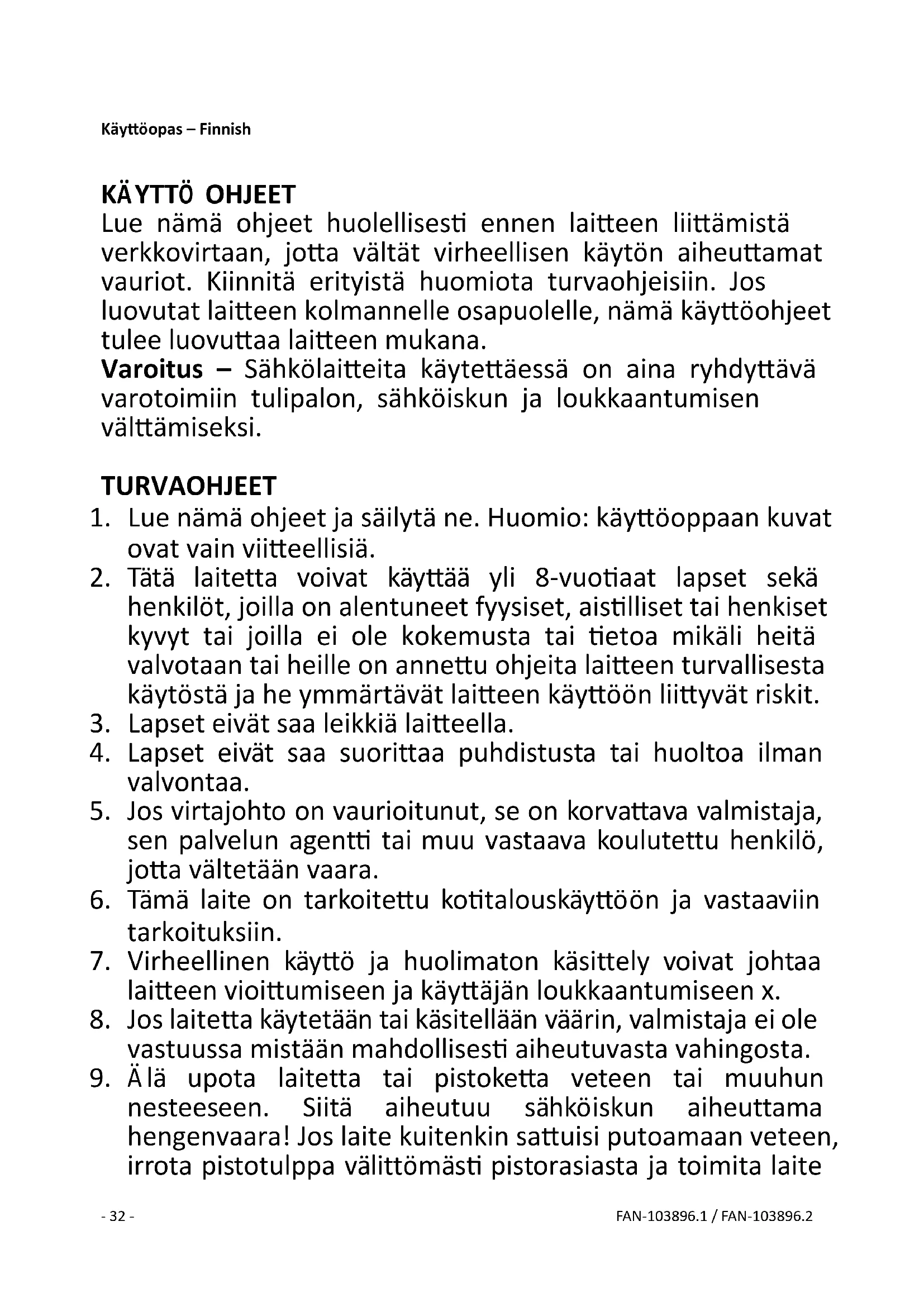 Käyttöopas – Finnish

KÄYTTÖ OHJEET
Lue nämä ohjeet huolellisesti ennen laitteen liittämistä verkkovirtaan, jotta vältät virheellisen käytön aiheuttamat vauriot. Kiinnitä erityistä huomiota turvaohjeisiin. Jos luovutat laitteen kolmannelle osapuolelle, nämä käyttöohjeet tulee luovuttaa laitteen mukana.
Varoitus – Sähkölaitteita käytettäessä on aina ryhdyttävä varotoimiin tulipalon, sähköiskun ja loukkaantumisen välttämiseksi.

TURVAOHJEET
1. Lue nämä ohjeet ja säilytä ne. Huomio: käyttöoppaan kuvat ovat vain viitteellisiä.
2. Tätä laitetta voivat käyttää yli 8-vuotiaat lapset sekä henkilöt, joilla on alentuneet fyysiset, aistilliset tai henkiset kyvyt tai joilla ei ole kokemusta tai tietoa mikäli heitä valvotaan tai heille on annettu ohjeita laitteen turvallisesta käytöstä ja he ymmärtävät laitteen käyttöön liittyvät riskit.
3. Lapset eivät saa leikkiä laitteella.
4. Lapset eivät saa suorittaa puhdistusta tai huoltoa ilman valvontaa.
5. Jos virtajohto on vaurioitunut, se on korvattava valmistaja, sen palvelun agentti tai muu vastaava koulutettu henkilö, jotta vältetään vaara.
6. Tämä laite on tarkoitettu kotitalouskäyttöön ja vastaaviin tarkoituksiin.
7. Virheellinen käyttö ja huolimaton käsittely voivat johtaa laitteen vioittumiseen ja käyttäjän loukkaantumiseen x.
8. Jos laitetta käytetään tai käsitellään väärin, valmistaja ei ole vastuussa mistään mahdollisesti aiheutuvasta vahingosta.
9. Älä upota laitetta tai pistoketta veteen tai muuhun nesteeseen. Siitä aiheutuu sähköiskun aiheuttama hengenvaara! Jos laite kuitenkin sattuisi putoamaan veteen, irrota pistotulppa välittömästi pistorasiasta ja toimita laite

- 32 -
FAN-103896.1 / FAN-103896.2